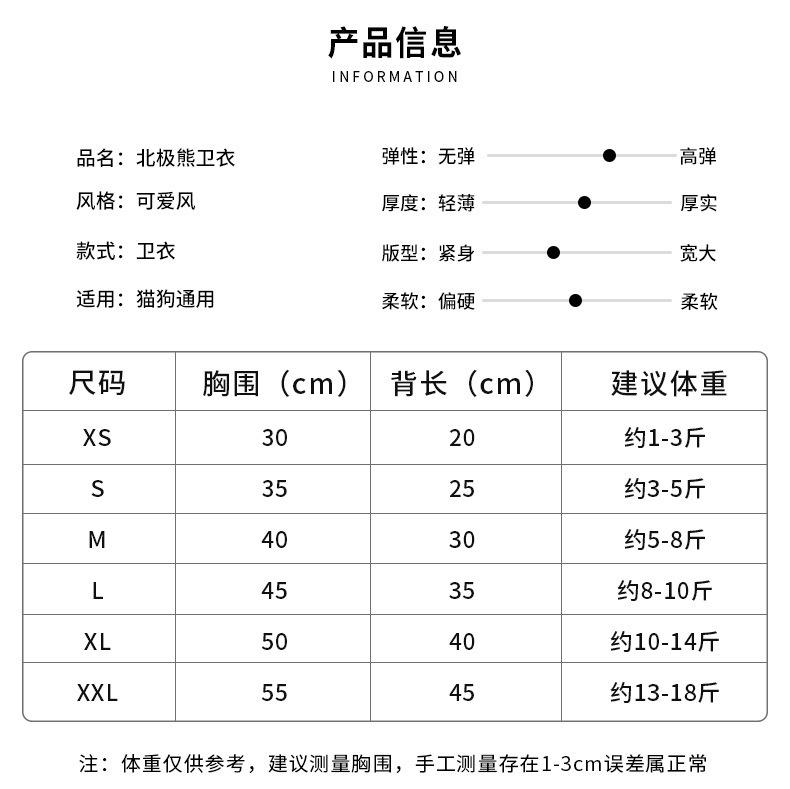 产品信息
INFORMATION

品名：北极熊卫衣
风格：可爱风
款式：卫衣
适用：猫狗通用

弹性：无弹 高弹
厚度：轻薄 厚实
版型：紧身 宽大
柔软：偏硬 柔软

| 尺码 | 胸围（cm） | 背长（cm） | 建议体重 |
|---|---|---|---|
| XS | 30 | 20 | 约1-3斤 |
| S | 35 | 25 | 约3-5斤 |
| M | 40 | 30 | 约5-8斤 |
| L | 45 | 35 | 约8-10斤 |
| XL | 50 | 40 | 约10-14斤 |
| XXL | 55 | 45 | 约13-18斤 |

注：体重仅供参考，建议测量胸围，手工测量存在1-3cm误差属正常